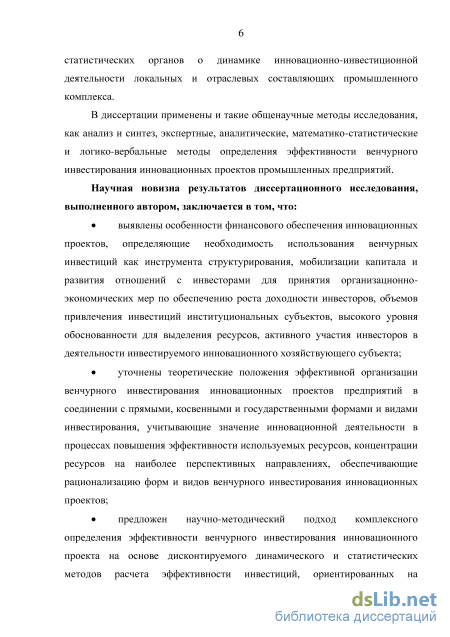 6

статистических органов о динамике инновационно-инвестиционной деятельности локальных и отраслевых составляющих промышленного комплекса.

В диссертации применены и такие общенаучные методы исследования, как анализ и синтез, экспертные, аналитические, математико-статистические и логико-вербальные методы определения эффективности венчурного инвестирования инновационных проектов промышленных предприятий.

Научная новизна результатов диссертационного исследования, выполненного автором, заключается в том, что:

• выявлены особенности финансового обеспечения инновационных проектов, определяющие необходимость использования венчурных инвестиций как инструмента структурирования, мобилизации капитала и развития отношений с инвесторами для принятия организационно-экономических мер по обеспечению роста доходности инвесторов, объемов привлечения инвестиций институциональных субъектов, высокого уровня обоснованности для выделения ресурсов, активного участия инвесторов в деятельности инвестируемого инновационного хозяйствующего субъекта;

• уточнены теоретические положения эффективной организации венчурного инвестирования инновационных проектов предприятий в соединении с прямыми, косвенными и государственными формами и видами инвестирования, учитывающие значение инновационной деятельности в процессах повышения эффективности используемых ресурсов, концентрации ресурсов на наиболее перспективных направлениях, обеспечивающие рационализацию форм и видов венчурного инвестирования инновационных проектов;

• предложен научно-методический подход комплексного определения эффективности венчурного инвестирования инновационного проекта на основе дисконтируемого динамического и статистических методов расчета эффективности инвестиций, ориентированных на

dsLib.net
библиотека диссертаций